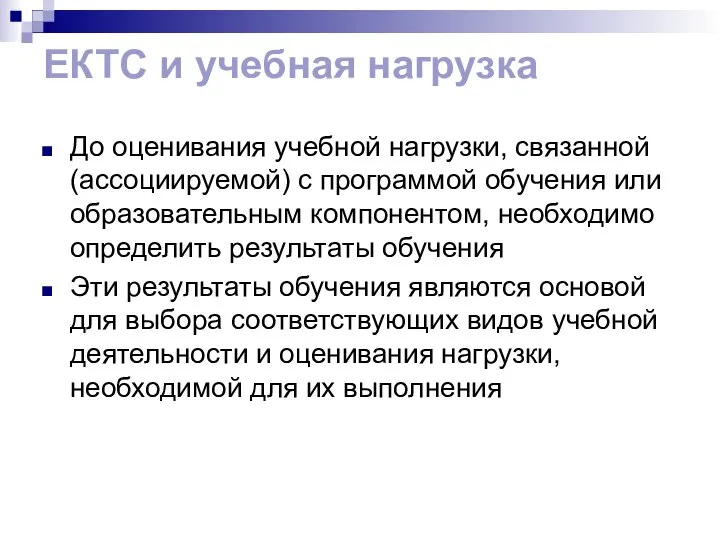 ЕКТС и учебная нагрузка

До оценивания учебной нагрузки, связанной (ассоциируемой) с программой обучения или образовательным компонентом, необходимо определить результаты обучения

Эти результаты обучения являются основой для выбора соответствующих видов учебной деятельности и оценивания нагрузки, необходимой для их выполнения